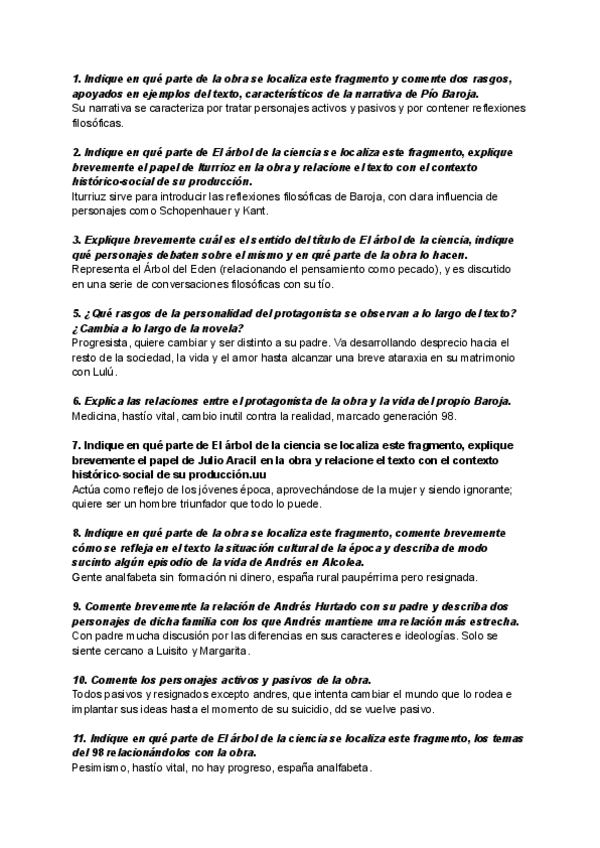 1. Indique en qué parte de la obra se localiza este fragmento y comente dos rasgos, apoyados en ejemplos del texto, característicos de la narrativa de Pío Baroja.
Su narrativa se caracteriza por tratar personajes activos y pasivos y por contener reflexiones filosóficas.

2. Indique en qué parte de El árbol de la ciencia se localiza este fragmento, explique brevemente el papel de Iturrioz en la obra y relacione el texto con el contexto histórico-social de su producción.
Iturriuz sirve para introducir las reflexiones filosóficas de Baroja, con clara influencia de personajes como Schopenhauer y Kant.

3. Explique brevemente cuál es el sentido del título de El árbol de la ciencia, indique qué personajes debaten sobre el mismo y en qué parte de la obra lo hacen.
Representa el Árbol del Eden (relacionando el pensamiento como pecado), y es discutido en una serie de conversaciones filosóficas con su tío.

5. ¿Qué rasgos de la personalidad del protagonista se observan a lo largo del texto? ¿Cambia a lo largo de la novela?
Progresista, quiere cambiar y ser distinto a su padre. Va desarrollando desprecio hacia el resto de la sociedad, la vida y el amor hasta alcanzar una breve ataraxia en su matrimonio con Lulú.

6. Explica las relaciones entre el protagonista de la obra y la vida del propio Baroja.
Medicina, hastío vital, cambio inutil contra la realidad, marcado generación 98.

7. Indique en qué parte de El árbol de la ciencia se localiza este fragmento, explique brevemente el papel de Julio Aracil en la obra y relacione el texto con el contexto histórico-social de su producción.uu
Actúa como reflejo de los jóvenes época, aprovechándose de la mujer y siendo ignorante; quiere ser un hombre triunfador que todo lo puede.

8. Indique en qué parte de la obra se localiza este fragmento, comente brevemente cómo se refleja en el texto la situación cultural de la época y describa de modo sucinto algún episodio de la vida de Andrés en Alcolea.
Gente analfabeta sin formación ni dinero, españa rural paupérrima pero resignada.

9. Comente brevemente la relación de Andrés Hurtado con su padre y describa dos personajes de dicha familia con los que Andrés mantiene una relación más estrecha.
Con padre mucha discusión por las diferencias en sus caracteres e ideologías. Solo se siente cercano a Luisito y Margarita.

10. Comente los personajes activos y pasivos de la obra.
Todos pasivos y resignados excepto andres, que intenta cambiar el mundo que lo rodea e implantar sus ideas hasta el momento de su suicidio, dd se vuelve pasivo.

11. Indique en qué parte de El árbol de la ciencia se localiza este fragmento, los temas del 98 relacionándolos con la obra.
Pesimismo, hastío vital, no hay progreso, españa analfabeta.